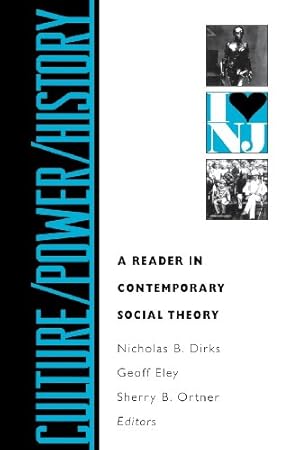 CULTURE/POWER/HISTORY

I NJ

A READER IN CONTEMPORARY SOCIAL THEORY

Nicholas B. Dirks
Geoff Eley
Sherry B. Ortner
Editors